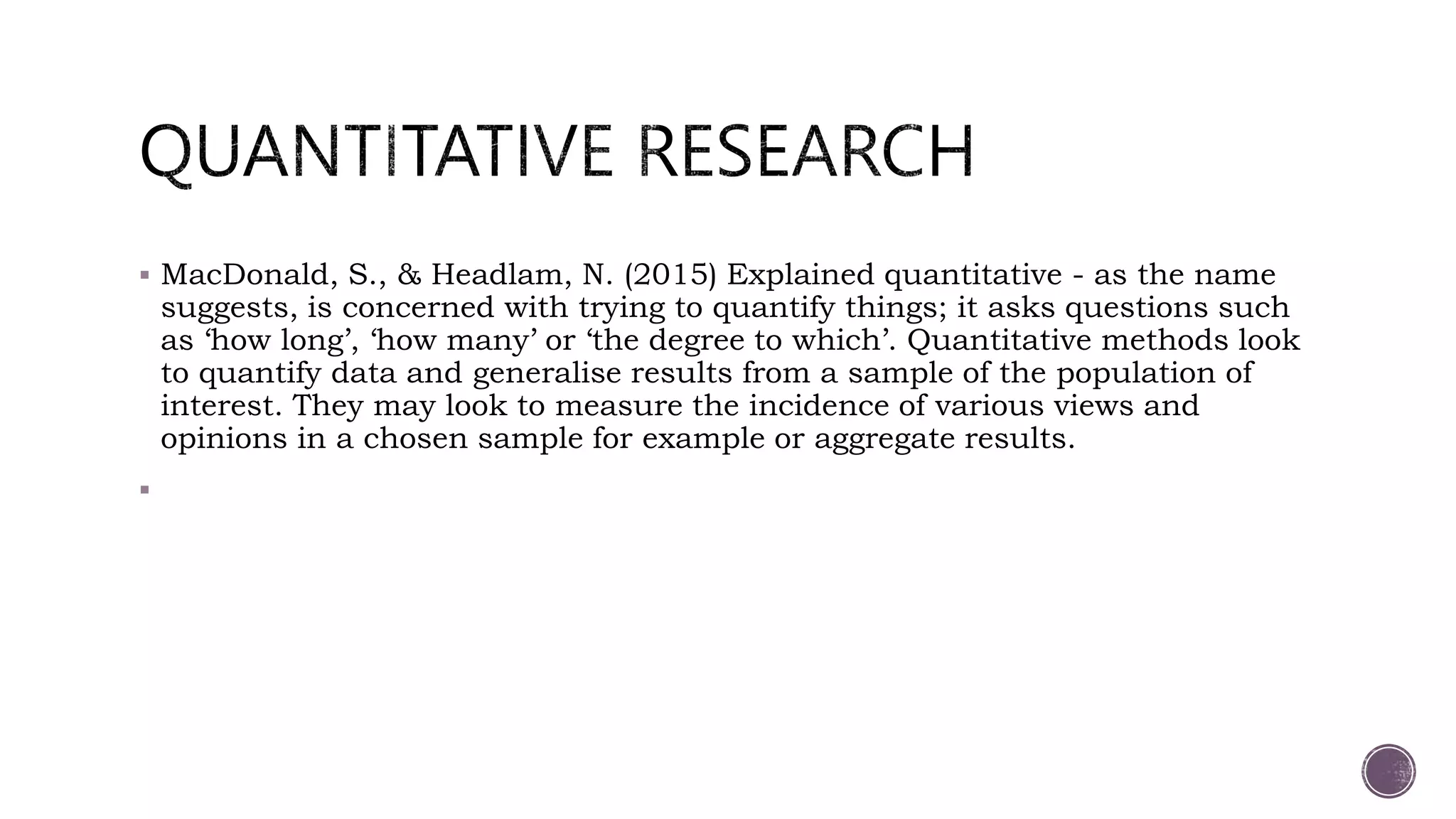 QUANTITATIVE RESEARCH

▪ MacDonald, S., & Headlam, N. (2015) Explained quantitative - as the name suggests, is concerned with trying to quantify things; it asks questions such as ‘how long’, ‘how many’ or ‘the degree to which’. Quantitative methods look to quantify data and generalise results from a sample of the population of interest. They may look to measure the incidence of various views and opinions in a chosen sample for example or aggregate results.

▪